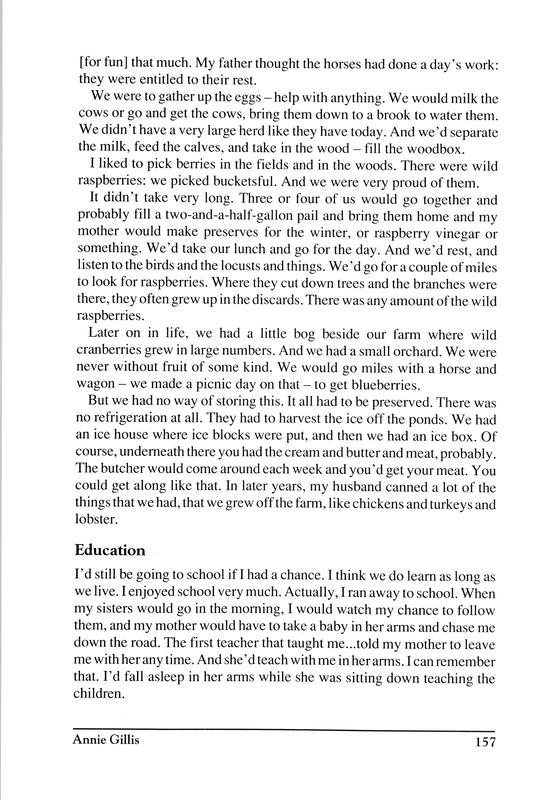 [for fun] that much. My father thought the horses had done a day's work: they were entitled to their rest.

We were to gather up the eggs – help with anything. We would milk the cows or go and get the cows, bring them down to a brook to water them. We didn't have a very large herd like they have today. And we'd separate the milk, feed the calves, and take in the wood – fill the woodbox.

I liked to pick berries in the fields and in the woods. There were wild raspberries: we picked bucketsful. And we were very proud of them.

It didn't take very long. Three or four of us would go together and probably fill a two-and-a-half-gallon pail and bring them home and my mother would make preserves for the winter, or raspberry vinegar or something. We'd take our lunch and go for the day. And we'd rest, and listen to the birds and the locusts and things. We'd go for a couple of miles to look for raspberries. Where they cut down trees and the branches were there, they often grew up in the discards. There was any amount of the wild raspberries.

Later on in life, we had a little bog beside our farm where wild cranberries grew in large numbers. And we had a small orchard. We were never without fruit of some kind. We would go miles with a horse and wagon – we made a picnic day on that – to get blueberries.

But we had no way of storing this. It all had to be preserved. There was no refrigeration at all. They had to harvest the ice off the ponds. We had an ice house where ice blocks were put, and then we had an ice box. Of course, underneath there you had the cream and butter and meat, probably. The butcher would come around each week and you'd get your meat. You could get along like that. In later years, my husband canned a lot of the things that we had, that we grew off the farm, like chickens and turkeys and lobster.

Education

I'd still be going to school if I had a chance. I think we do learn as long as we live. I enjoyed school very much. Actually, I ran away to school. When my sisters would go in the morning, I would watch my chance to follow them, and my mother would have to take a baby in her arms and chase me down the road. The first teacher that taught me...told my mother to leave me with her any time. And she'd teach with me in her arms. I can remember that. I'd fall asleep in her arms while she was sitting down teaching the children.

Annie Gillis 157